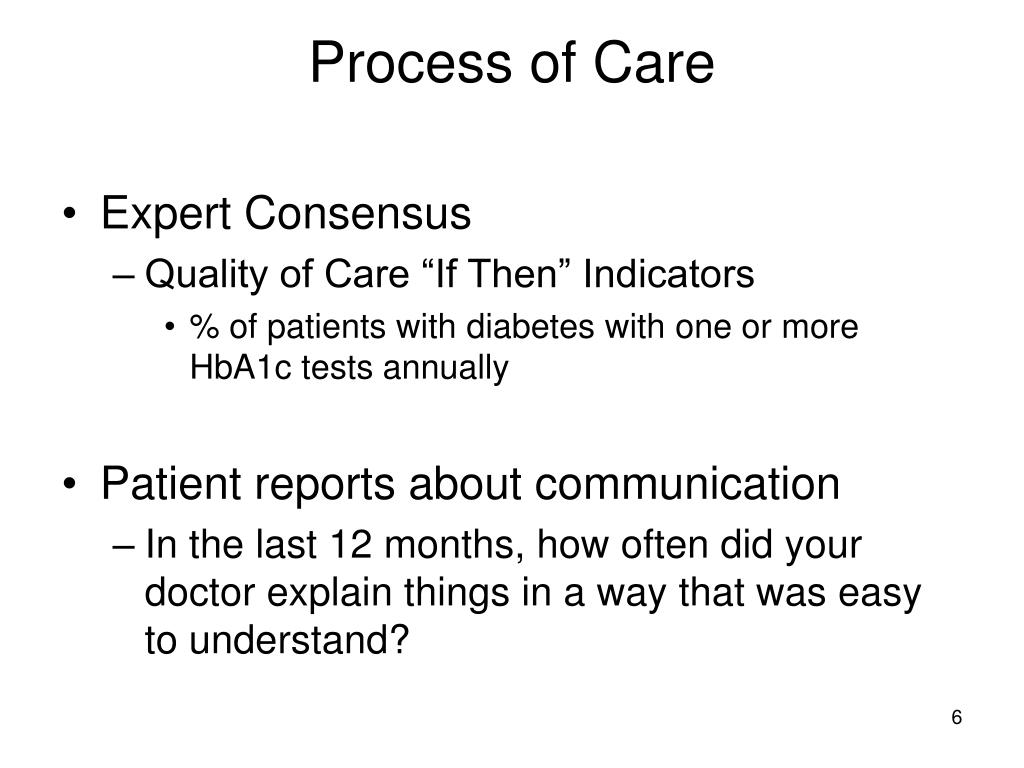 Process of Care

• Expert Consensus
– Quality of Care “If Then” Indicators
• % of patients with diabetes with one or more HbA1c tests annually

• Patient reports about communication
– In the last 12 months, how often did your doctor explain things in a way that was easy to understand?

6